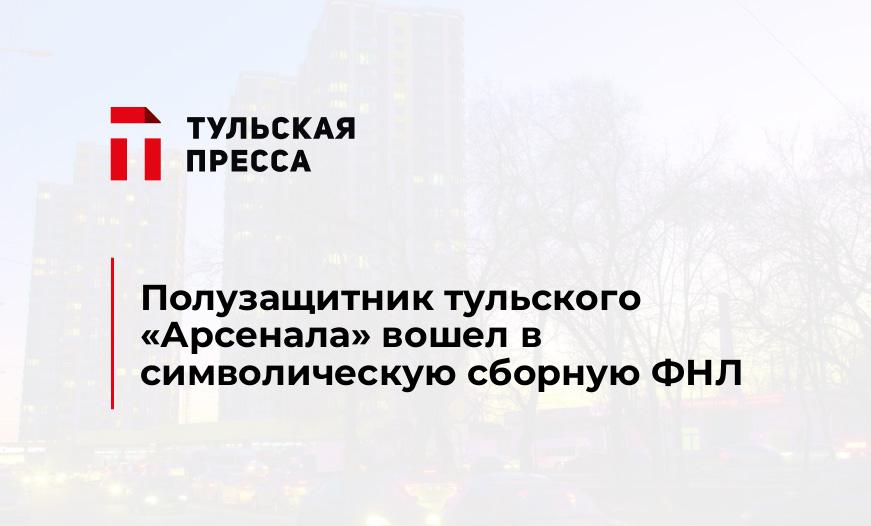 ТУЛЬСКАЯ ПРЕССА

Полузащитник тульского «Арсенала» вошел в символическую сборную ФНЛ